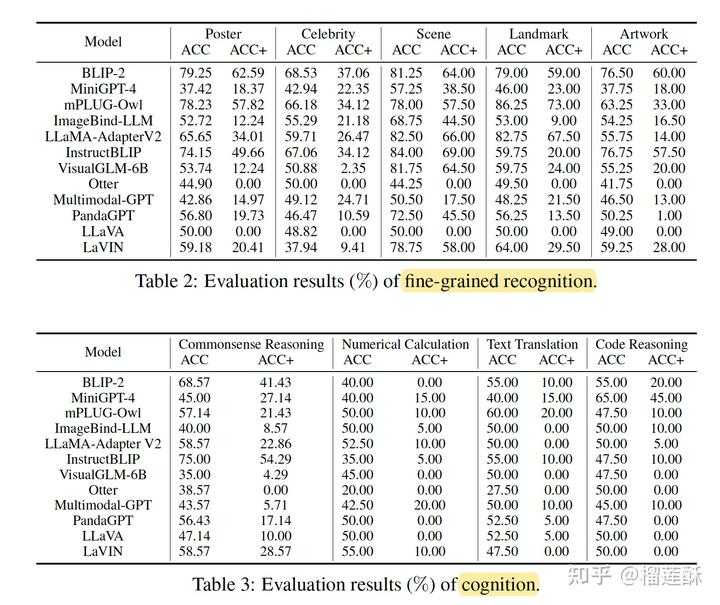 | Model | Poster ACC | Poster ACC+ | Celebrity ACC | Celebrity ACC+ | Scene ACC | Scene ACC+ | Landmark ACC | Landmark ACC+ | Artwork ACC | Artwork ACC+ |
|---|---|---|---|---|---|---|---|---|---|---|
| BLIP-2 | 79.25 | 62.59 | 68.53 | 37.06 | 81.25 | 64.00 | 79.00 | 59.00 | 76.50 | 60.00 |
| MiniGPT-4 | 37.42 | 18.37 | 42.94 | 22.35 | 57.25 | 38.50 | 46.00 | 23.00 | 37.75 | 18.00 |
| mPLUG-Owl | 78.23 | 57.82 | 66.18 | 34.12 | 78.00 | 57.50 | 86.25 | 73.00 | 63.25 | 33.00 |
| ImageBind-LLM | 52.72 | 12.24 | 55.29 | 21.18 | 68.75 | 44.50 | 53.00 | 9.00 | 54.25 | 16.50 |
| LLaMA-AdapterV2 | 65.65 | 34.01 | 59.71 | 26.47 | 82.50 | 66.00 | 82.75 | 67.50 | 55.75 | 14.00 |
| InstructBLIP | 74.15 | 49.66 | 67.06 | 34.12 | 84.00 | 69.00 | 59.75 | 20.00 | 76.75 | 57.50 |
| VisualGLM-6B | 53.74 | 12.24 | 50.88 | 2.35 | 81.75 | 64.50 | 59.75 | 24.00 | 55.25 | 20.00 |
| Otter | 44.90 | 0.00 | 50.00 | 0.00 | 44.25 | 0.00 | 49.50 | 0.00 | 41.75 | 0.00 |
| Multimodal-GPT | 42.86 | 14.97 | 49.12 | 24.71 | 50.50 | 17.50 | 48.25 | 21.50 | 46.50 | 13.00 |
| PandaGPT | 56.80 | 19.73 | 46.47 | 10.59 | 72.50 | 45.50 | 56.25 | 13.50 | 50.25 | 1.00 |
| LLaVA | 50.00 | 0.00 | 48.82 | 0.00 | 50.00 | 0.00 | 50.00 | 0.00 | 49.00 | 0.00 |
| LaVIN | 59.18 | 20.41 | 37.94 | 9.41 | 78.75 | 58.00 | 64.00 | 29.50 | 59.25 | 28.00 |

Table 2: Evaluation results (%) of fine-grained recognition.

| Model | Commonsense Reasoning ACC | Commonsense Reasoning ACC+ | Numerical Calculation ACC | Numerical Calculation ACC+ | Text Translation ACC | Text Translation ACC+ | Code Reasoning ACC | Code Reasoning ACC+ |
|---|---|---|---|---|---|---|---|---|
| BLIP-2 | 68.57 | 41.43 | 40.00 | 0.00 | 55.00 | 10.00 | 55.00 | 20.00 |
| MiniGPT-4 | 45.00 | 27.14 | 40.00 | 15.00 | 40.00 | 15.00 | 65.00 | 45.00 |
| mPLUG-Owl | 57.14 | 21.43 | 50.00 | 10.00 | 60.00 | 20.00 | 47.50 | 10.00 |
| ImageBind-LLM | 40.00 | 8.57 | 50.00 | 5.00 | 50.00 | 0.00 | 50.00 | 10.00 |
| LLaMA-Adapter V2 | 58.57 | 22.86 | 52.50 | 10.00 | 50.00 | 0.00 | 50.00 | 5.00 |
| InstructBLIP | 75.00 | 54.29 | 35.00 | 5.00 | 55.00 | 10.00 | 47.50 | 10.00 |
| VisualGLM-6B | 35.00 | 4.29 | 45.00 | 0.00 | 50.00 | 0.00 | 47.50 | 0.00 |
| Otter | 38.57 | 0.00 | 20.00 | 0.00 | 27.50 | 0.00 | 50.00 | 0.00 |
| Multimodal-GPT | 43.57 | 5.71 | 42.50 | 20.00 | 50.00 | 10.00 | 45.00 | 10.00 |
| PandaGPT | 56.43 | 17.14 | 50.00 | 0.00 | 52.50 | 5.00 | 47.50 | 0.00 |
| LLaVA | 47.14 | 10.00 | 50.00 | 0.00 | 52.50 | 5.00 | 50.00 | 0.00 |
| LaVIN | 58.57 | 28.57 | 55.00 | 10.00 | 47.50 | 0.00 | 50.00 | 0.00 |

Table 3: Evaluation results (%) of cognition.

知乎 @榴莲酥